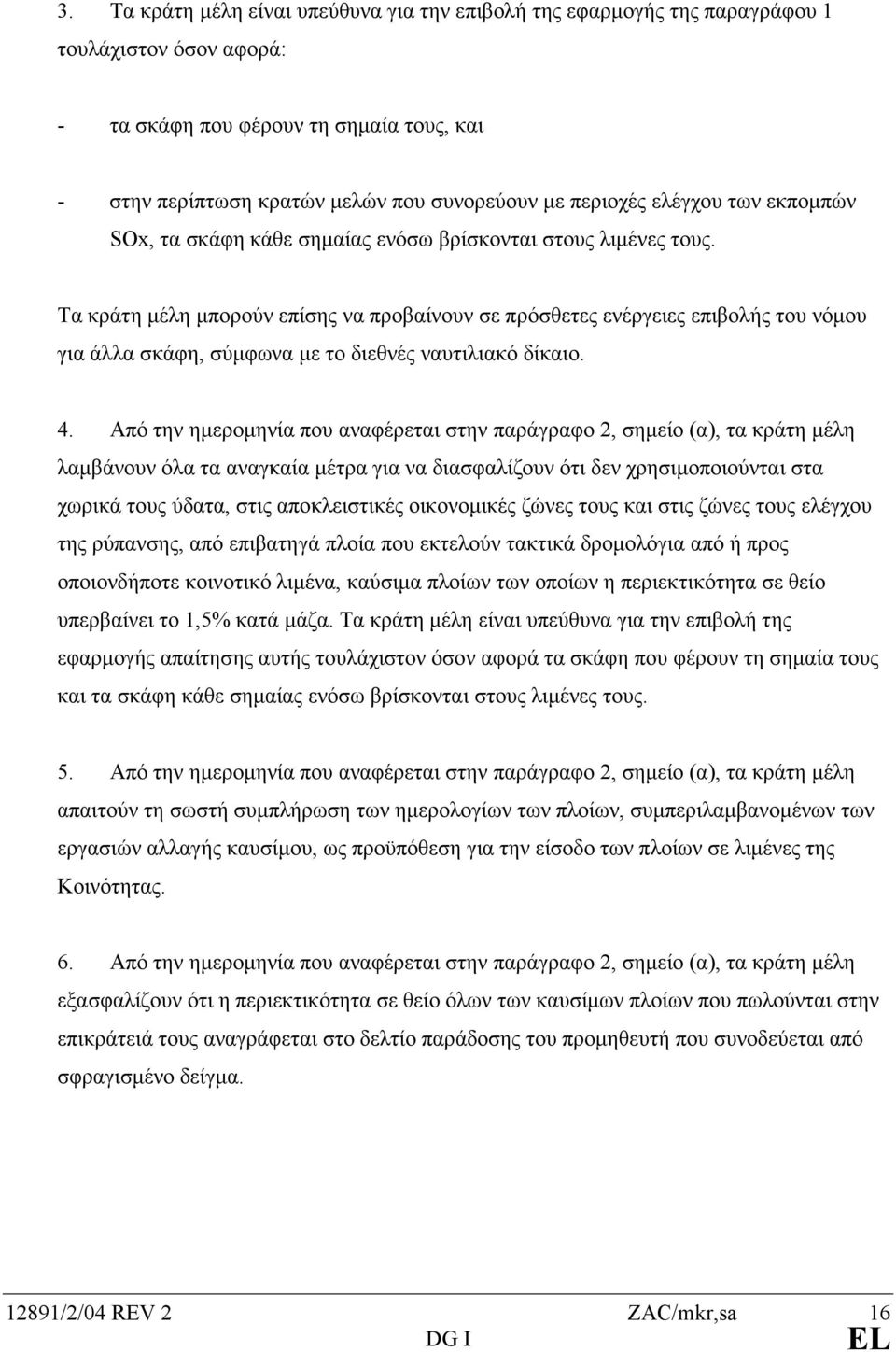 3. Τα κράτη μέλη είναι υπεύθυνα για την επιβολή της εφαρμογής της παραγράφου 1 τουλάχιστον όσον αφορά:

- τα σκάφη που φέρουν τη σημαία τους, και

- στην περίπτωση κρατών μελών που συνορεύουν με περιοχές ελέγχου των εκπομπών SOx, τα σκάφη κάθε σημαίας ενόσω βρίσκονται στους λιμένες τους.

Τα κράτη μέλη μπορούν επίσης να προβαίνουν σε πρόσθετες ενέργειες επιβολής του νόμου για άλλα σκάφη, σύμφωνα με το διεθνές ναυτιλιακό δίκαιο.

4. Από την ημερομηνία που αναφέρεται στην παράγραφο 2, σημείο (α), τα κράτη μέλη λαμβάνουν όλα τα αναγκαία μέτρα για να διασφαλίζουν ότι δεν χρησιμοποιούνται στα χωρικά τους ύδατα, στις αποκλειστικές οικονομικές ζώνες τους και στις ζώνες τους ελέγχου της ρύπανσης, από επιβατηγά πλοία που εκτελούν τακτικά δρομολόγια από ή προς οποιονδήποτε κοινοτικό λιμένα, καύσιμα πλοίων των οποίων η περιεκτικότητα σε θείο υπερβαίνει το 1,5% κατά μάζα. Τα κράτη μέλη είναι υπεύθυνα για την επιβολή της εφαρμογής απαίτησης αυτής τουλάχιστον όσον αφορά τα σκάφη που φέρουν τη σημαία τους και τα σκάφη κάθε σημαίας ενόσω βρίσκονται στους λιμένες τους.

5. Από την ημερομηνία που αναφέρεται στην παράγραφο 2, σημείο (α), τα κράτη μέλη απαιτούν τη σωστή συμπλήρωση των ημερολογίων των πλοίων, συμπεριλαμβανομένων των εργασιών αλλαγής καυσίμου, ως προϋπόθεση για την είσοδο των πλοίων σε λιμένες της Κοινότητας.

6. Από την ημερομηνία που αναφέρεται στην παράγραφο 2, σημείο (α), τα κράτη μέλη εξασφαλίζουν ότι η περιεκτικότητα σε θείο όλων των καυσίμων πλοίων που πωλούνται στην επικράτειά τους αναγράφεται στο δελτίο παράδοσης του προμηθευτή που συνοδεύεται από σφραγισμένο δείγμα.

12891/2/04 REV 2 ZAC/mkr,sa 16
DG I EL